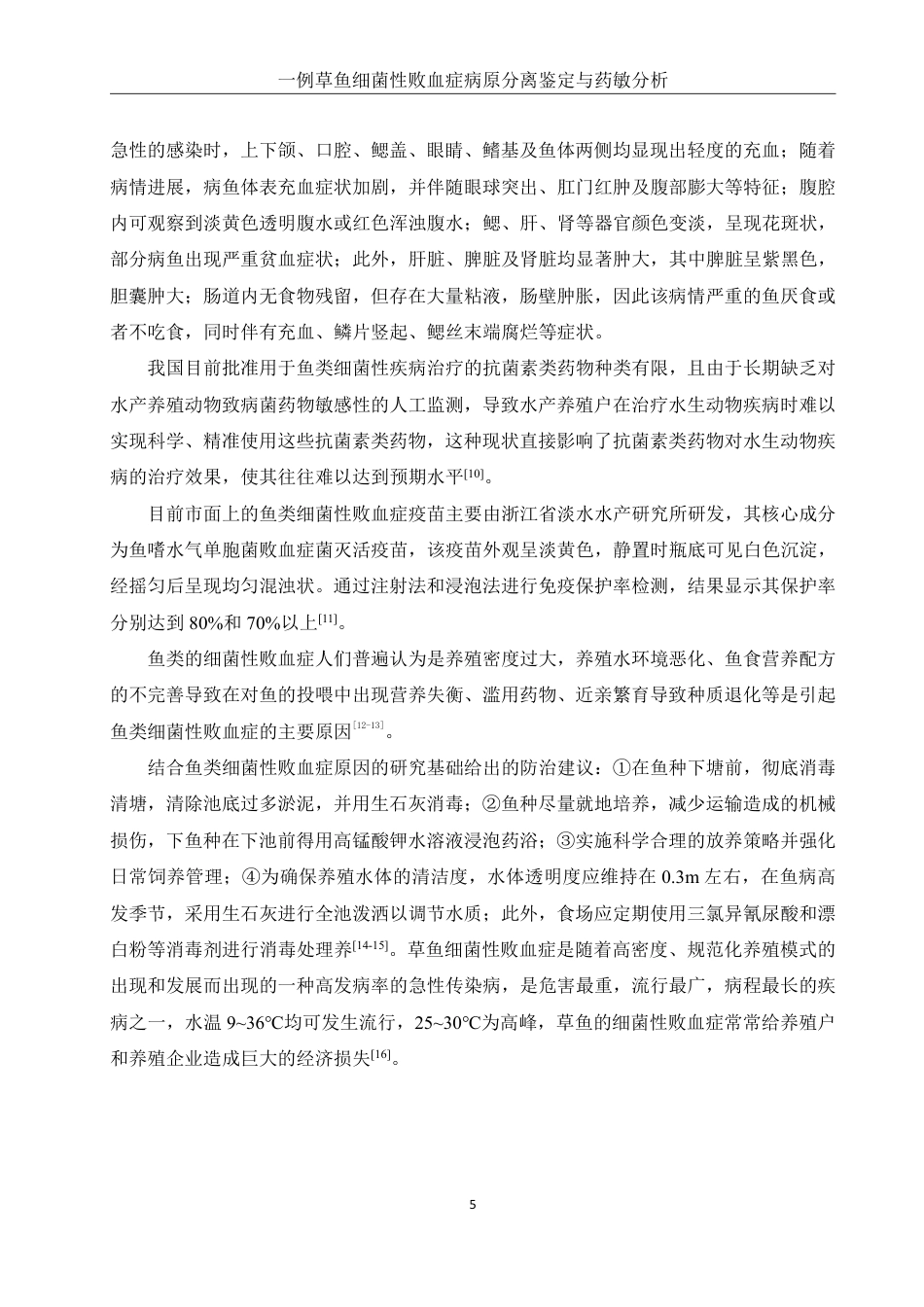 一例草鱼细菌性败血症病原分离鉴定与药敏分析

急性的感染时，上下颌、口腔、鳃盖、眼睛、鳍基及鱼体两侧均显现出轻度的充血；随着病情进展，病鱼体表充血症状加剧，并伴随眼球突出、肛门红肿及腹部膨大等特征；腹腔内可观察到淡黄色透明腹水或红色浑浊腹水；鳃、肝、肾等器官颜色变淡，呈现花斑状，部分病鱼出现严重贫血症状；此外，肝脏、脾脏及肾脏均显著肿大，其中脾脏呈紫黑色，胆囊肿大；肠道内无食物残留，但存在大量粘液，肠壁肿胀，因此该病情严重的鱼厌食或者不吃食，同时伴有充血、鳞片竖起、鳃丝末端腐烂等症状。

我国目前批准用于鱼类细菌性疾病治疗的抗菌素类药物种类有限，且由于长期缺乏对水产养殖动物致病菌药物敏感性的人工监测，导致水产养殖户在治疗水生动物疾病时难以实现科学、精准使用这些抗菌素类药物，这种现状直接影响了抗菌素类药物对水生动物疾病的治疗效果，使其往往难以达到预期水平$^{[10]}$。

目前市面上的鱼类细菌性败血症疫苗主要由浙江省淡水水产研究所研发，其核心成分为鱼嗜水气单胞菌败血症菌灭活疫苗，该疫苗外观呈淡黄色，静置时瓶底可见白色沉淀，经摇匀后呈现均匀混浊状。通过注射法和浸泡法进行免疫保护率检测，结果显示其保护率分别达到 80%和 70%以上$^{[11]}$。

鱼类的细菌性败血症人们普遍认为是养殖密度过大，养殖水环境恶化、鱼食营养配方的不完善导致在对鱼的投喂中出现营养失衡、滥用药物、近亲繁育导致种质退化等是引起鱼类细菌性败血症的主要原因$^{[12-13]}$。

结合鱼类细菌性败血症原因的研究基础给出的防治建议：①在鱼种下塘前，彻底消毒清塘，清除池底过多淤泥，并用生石灰消毒；②鱼种尽量就地培养，减少运输造成的机械损伤，下鱼种在下池前得用高锰酸钾水溶液浸泡药浴；③实施科学合理的放养策略并强化日常饲养管理；④为确保养殖水体的清洁度，水体透明度应维持在 0.3m 左右，在鱼病高发季节，采用生石灰进行全池泼洒以调节水质；此外，食场应定期使用三氯异氰尿酸和漂白粉等消毒剂进行消毒处理养$^{[14-15]}$。草鱼细菌性败血症是随着高密度、规范化养殖模式的出现和发展而出现的一种高发病率的急性传染病，是危害最重，流行最广，病程最长的疾病之一，水温 9~36℃均可发生流行，25~30℃为高峰，草鱼的细菌性败血症常常给养殖户和养殖企业造成巨大的经济损失$^{[16]}$。

5